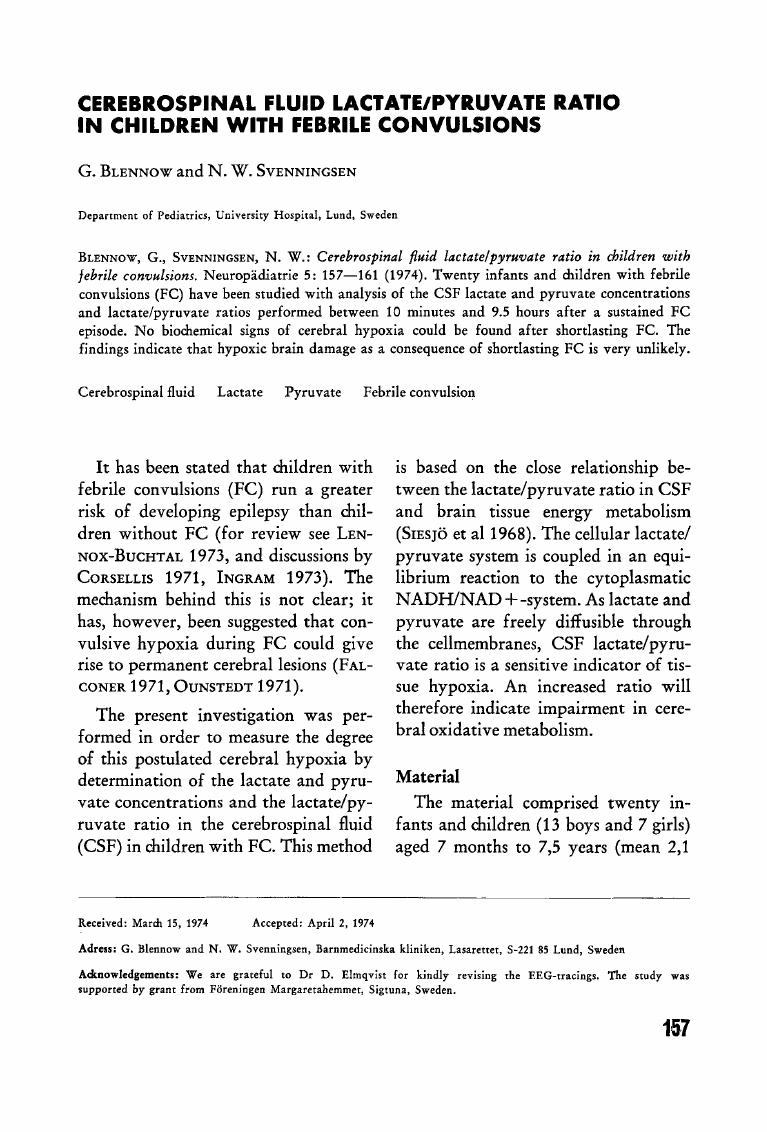 CEREBROSPINAL FLUID LACTATE/PYRUVATE RATIO IN CHILDREN WITH FEBRILE CONVULSIONS

G. BLENNOW and N. W. SVENNINGSEN

Department of Pediatrics, University Hospital, Lund, Sweden

BLENNOW, G., SVENNINGSEN, N. W.: Cerebrospinal fluid lactate/pyruvate ratio in children with febrile convulsions. Neuropädiatrie 5: 157—161 (1974). Twenty infants and children with febrile convulsions (FC) have been studied with analysis of the CSF lactate and pyruvate concentrations and lactate/pyruvate ratios performed between 10 minutes and 9.5 hours after a sustained FC episode. No biochemical signs of cerebral hypoxia could be found after shortlasting FC. The findings indicate that hypoxic brain damage as a consequence of shortlasting FC is very unlikely.

Cerebrospinal fluid   Lactate   Pyruvate   Febrile convulsion

It has been stated that children with febrile convulsions (FC) run a greater risk of developing epilepsy than children without FC (for review see LENNOX-BUCHTAL 1973, and discussions by CORSELLIS 1971, INGRAM 1973). The mechanism behind this is not clear; it has, however, been suggested that convulsive hypoxia during FC could give rise to permanent cerebral lesions (FALCONER 1971, OUNSTEDT 1971).

The present investigation was performed in order to measure the degree of this postulated cerebral hypoxia by determination of the lactate and pyruvate concentrations and the lactate/pyruvate ratio in the cerebrospinal fluid (CSF) in children with FC. This method is based on the close relationship between the lactate/pyruvate ratio in CSF and brain tissue energy metabolism (SIESJÖ et al 1968). The cellular lactate/pyruvate system is coupled in an equilibrium reaction to the cytoplasmatic NADH/NAD+-system. As lactate and pyruvate are freely diffusible through the cellmembranes, CSF lactate/pyruvate ratio is a sensitive indicator of tissue hypoxia. An increased ratio will therefore indicate impairment in cerebral oxidative metabolism.

Material

The material comprised twenty infants and children (13 boys and 7 girls) aged 7 months to 7,5 years (mean 2,1

Received: March 15, 1974   Accepted: April 2, 1974

Adress: G. Blennow and N. W. Svenningsen, Barnmedicinska kliniken, Lasarettet, S-221 85 Lund, Sweden

Acknowledgements: We are grateful to Dr D. Elmqvist for kindly revising the EEG-tracings. The study was supported by grant from Föreningen Margaretahemmet, Sigtuna, Sweden.

157